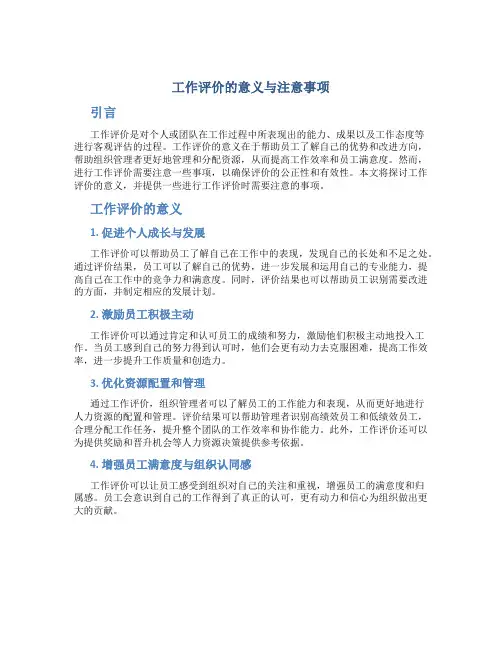 工作评价的意义与注意事项

引言

工作评价是对个人或团队在工作过程中所表现出的能力、成果以及工作态度等进行客观评估的过程。工作评价的意义在于帮助员工了解自己的优势和改进方向，帮助组织管理者更好地管理和分配资源，从而提高工作效率和员工满意度。然而，进行工作评价需要注意一些事项，以确保评价的公正性和有效性。本文将探讨工作评价的意义，并提供一些进行工作评价时需要注意的事项。

工作评价的意义

1. 促进个人成长与发展

工作评价可以帮助员工了解自己在工作中的表现，发现自己的长处和不足之处。通过评价结果，员工可以了解自己的优势，进一步发展和运用自己的专业能力，提高自己在工作中的竞争力和满意度。同时，评价结果也可以帮助员工识别需要改进的方面，并制定相应的发展计划。

2. 激励员工积极主动

工作评价可以通过肯定和认可员工的成绩和努力，激励他们积极主动地投入工作。当员工感到自己的努力得到认可时，他们会更有动力去克服困难，提高工作效率，进一步提升工作质量和创造力。

3. 优化资源配置和管理

通过工作评价，组织管理者可以了解员工的工作能力和表现，从而更好地进行人力资源的配置和管理。评价结果可以帮助管理者识别高绩效员工和低绩效员工，合理分配工作任务，提升整个团队的工作效率和协作能力。此外，工作评价还可以为提供奖励和晋升机会等人力资源决策提供参考依据。

4. 增强员工满意度与组织认同感

工作评价可以让员工感受到组织对自己的关注和重视，增强员工的满意度和归属感。员工会意识到自己的工作得到了真正的认可，更有动力和信心为组织做出更大的贡献。